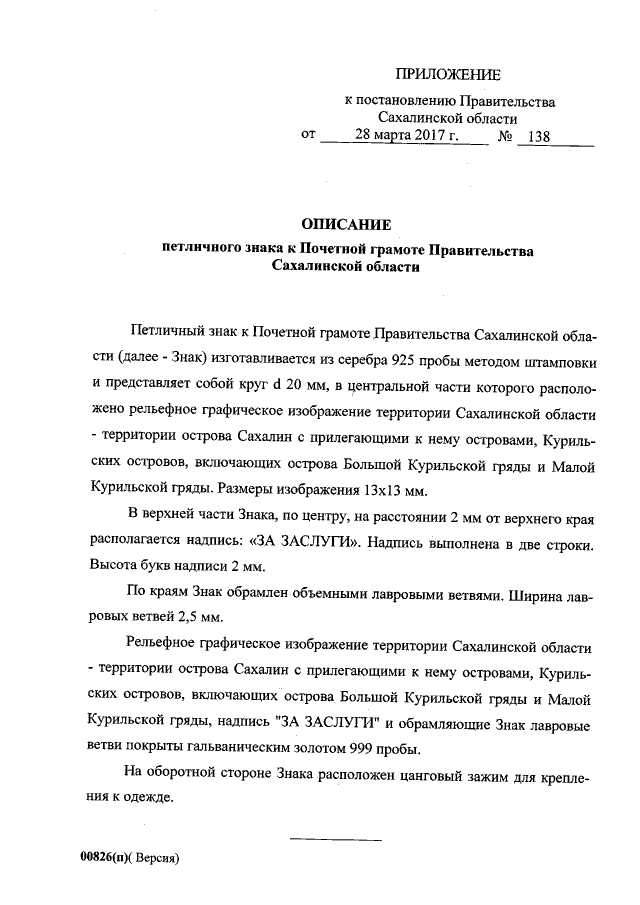 ПРИЛОЖЕНИЕ

к постановлению Правительства Сахалинской области
от 28 марта 2017 г. № 138

ОПИСАНИЕ
петличного знака к Почетной грамоте Правительства Сахалинской области

Петличный знак к Почетной грамоте Правительства Сахалинской области (далее - Знак) изготавливается из серебра 925 пробы методом штамповки и представляет собой круг d 20 мм, в центральной части которого расположено рельефное графическое изображение территории Сахалинской области - территории острова Сахалин с прилегающими к нему островами, Курильских островов, включающих острова Большой Курильской гряды и Малой Курильской гряды. Размеры изображения 13х13 мм.

В верхней части Знака, по центру, на расстоянии 2 мм от верхнего края располагается надпись: «ЗА ЗАСЛУГИ». Надпись выполнена в две строки. Высота букв надписи 2 мм.

По краям Знак обрамлен объемными лавровыми ветвями. Ширина лавровых ветвей 2,5 мм.

Рельефное графическое изображение территории Сахалинской области - территории острова Сахалин с прилегающими к нему островами, Курильских островов, включающих острова Большой Курильской гряды и Малой Курильской гряды, надпись "ЗА ЗАСЛУГИ" и обрамляющие Знак лавровые ветви покрыты гальваническим золотом 999 пробы.

На оборотной стороне Знака расположен цанговый зажим для крепления к одежде.

00826(п)( Версия)